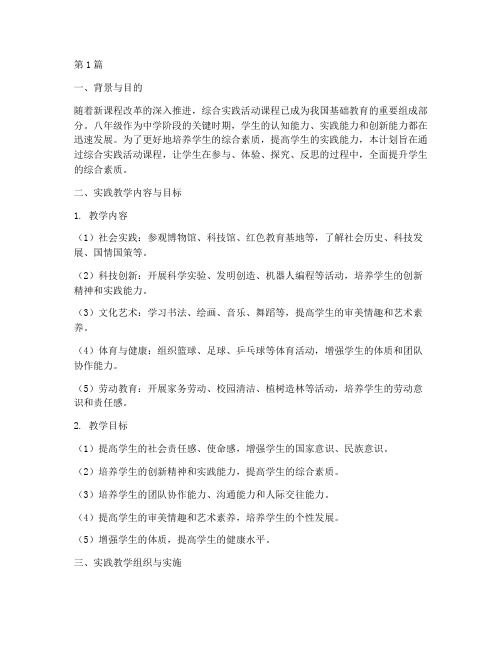 第1篇

一、背景与目的

随着新课程改革的深入推进，综合实践活动课程已成为我国基础教育的重要组成部分。八年级作为中学阶段的关键时期，学生的认知能力、实践能力和创新能力都在迅速发展。为了更好地培养学生的综合素质，提高学生的实践能力，本计划旨在通过综合实践活动课程，让学生在参与、体验、探究、反思的过程中，全面提升学生的综合素质。

二、实践教学内容与目标

1. 教学内容

（1）社会实践：参观博物馆、科技馆、红色教育基地等，了解社会历史、科技发展、国情国策等。

（2）科技创新：开展科学实验、发明创造、机器人编程等活动，培养学生的创新精神和实践能力。

（3）文化艺术：学习书法、绘画、音乐、舞蹈等，提高学生的审美情趣和艺术素养。

（4）体育与健康：组织篮球、足球、乒乓球等体育活动，增强学生的体质和团队协作能力。

（5）劳动教育：开展家务劳动、校园清洁、植树造林等活动，培养学生的劳动意识和责任感。

2. 教学目标

（1）提高学生的社会责任感、使命感，增强学生的国家意识、民族意识。

（2）培养学生的创新精神和实践能力，提高学生的综合素质。

（3）培养学生的团队协作能力、沟通能力和人际交往能力。

（4）提高学生的审美情趣和艺术素养，培养学生的个性发展。

（5）增强学生的体质，提高学生的健康水平。

三、实践教学组织与实施